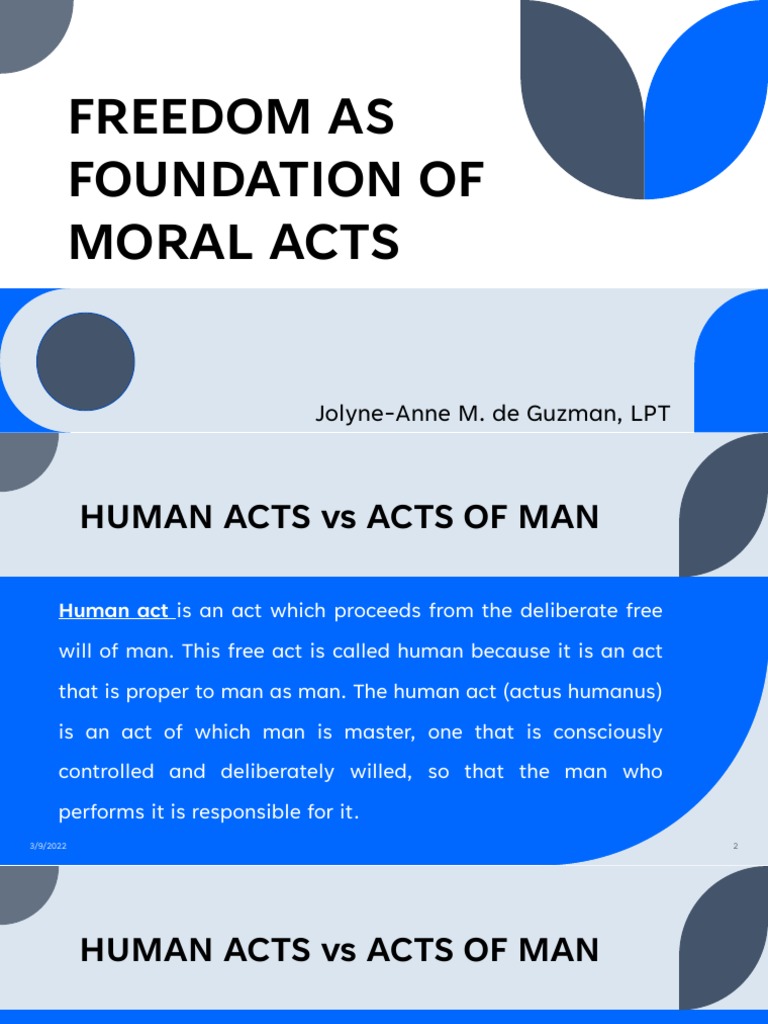 FREEDOM AS FOUNDATION OF MORAL ACTS

Jolyne-Anne M. de Guzman, LPT

HUMAN ACTS vs ACTS OF MAN

Human act is an act which proceeds from the deliberate free will of man. This free act is called human because it is an act that is proper to man as man. The human act (actus humanus) is an act of which man is master, one that is consciously controlled and deliberately willed, so that the man who performs it is responsible for it.

3/9/2022

2

HUMAN ACTS vs ACTS OF MAN